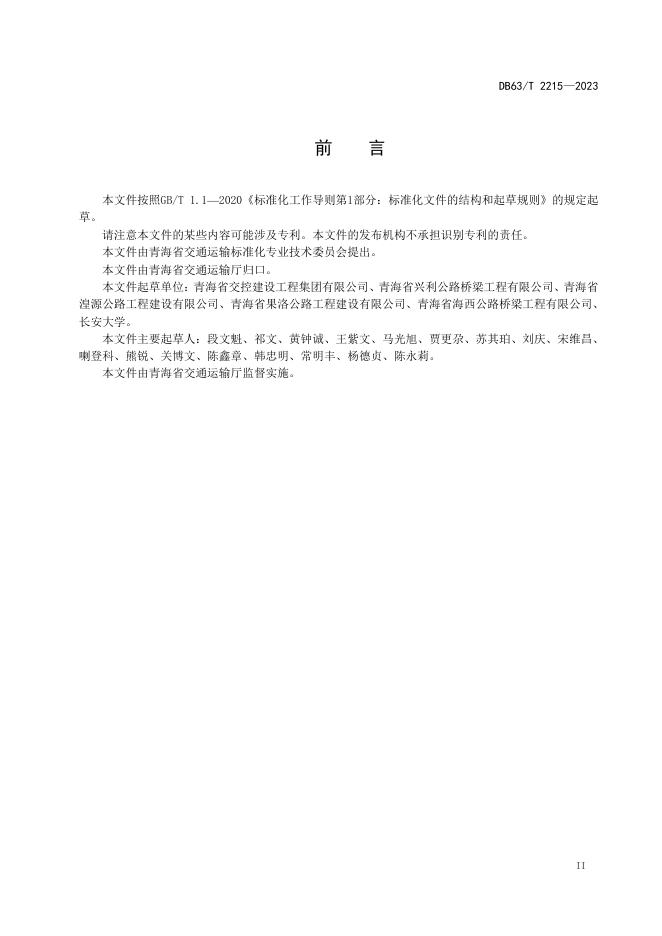 DB63/T 2215—2023

前　言

本文件按照GB/T 1.1—2020《标准化工作导则第1部分：标准化文件的结构和起草规则》的规定起草。

请注意本文件的某些内容可能涉及专利。本文件的发布机构不承担识别专利的责任。

本文件由青海省交通运输标准化专业技术委员会提出。

本文件由青海省交通运输厅归口。

本文件起草单位：青海省交控建设工程集团有限公司、青海省兴利公路桥梁工程有限公司、青海省湟源公路工程建设有限公司、青海省果洛公路工程建设有限公司、青海省海西公路桥梁工程有限公司、长安大学。

本文件主要起草人：段文魁、祁文、黄钟诚、王紫文、马光旭、贾更尕、苏其珀、刘庆、宋维昌、喇登科、熊锐、关博文、陈鑫章、韩忠明、常明丰、杨德贞、陈永莉。

本文件由青海省交通运输厅监督实施。

II